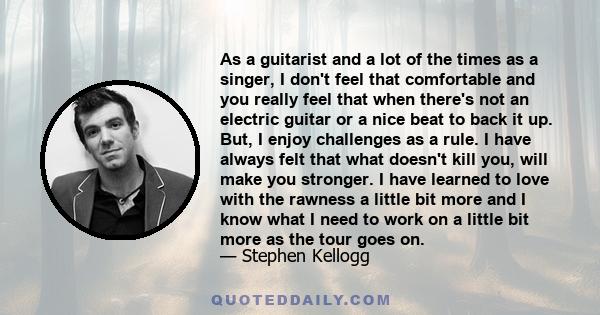 As a guitarist and a lot of the times as a singer, I don't feel that comfortable and you really feel that when there's not an electric guitar or a nice beat to back it up. But, I enjoy challenges as a rule. I have always felt that what doesn't kill you, will make you stronger. I have learned to love with the rawness a little bit more and I know what I need to work on a little bit more as the tour goes on.
— Stephen Kellogg

QUOTEDDAILY.COM